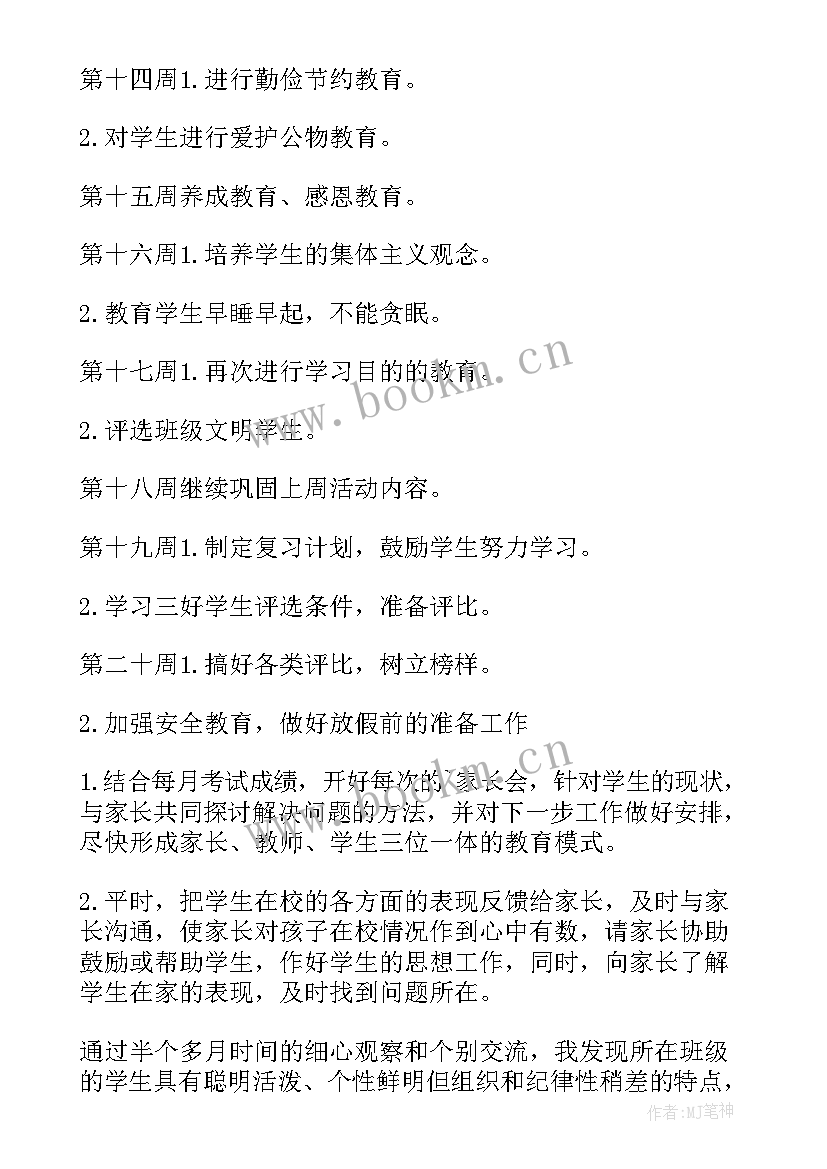 第十四周1.进行勤俭节约教育。

2.对学生进行爱护公物教育。

第十五周养成教育、感恩教育。

第十六周1.培养学生的集体主义观念。

2.教育学生早睡早起，不能贪眠。

第十七周1.再次进行学习目的的教育。

2.评选班级文明学生。

第十八周继续巩固上周活动内容。

第十九周1.制定复习计划，鼓励学生努力学习。

2.学习三好学生评选条件，准备评比。

第二十周1.搞好各类评比，树立榜样。

2.加强安全教育，做好放假前的准备工作

1.结合每月考试成绩，开好每次的家长会，针对学生的现状，与家长共同探讨解决问题的方法，并对下一步工作做好安排，尽快形成家长、教师、学生三位一体的教育模式。

2.平时，把学生在校的各方面的表现反馈给家长，及时与家长沟通，使家长对孩子在校情况作到心中有数，请家长协助鼓励或帮助学生，作好学生的思想工作，同时，向家长了解学生在家的表现，及时找到问题所在。

通过半个多月时间的细心观察和个别交流，我发现所在班级的学生具有聪明活泼、个性鲜明但组织和纪律性稍差的特点，

www.bookm.cn

www.bookm.cn

作者:MJ笔神